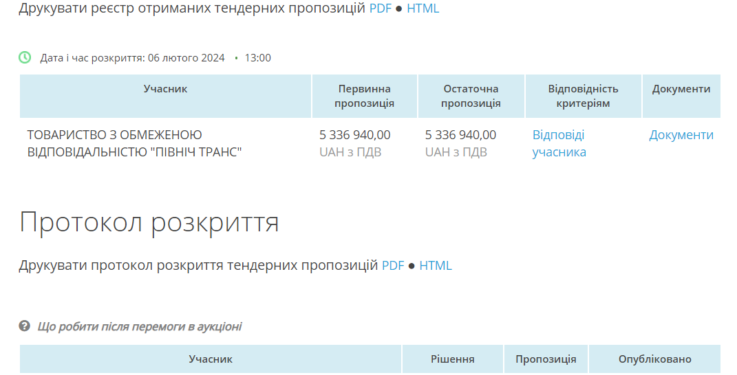 Друкувати реєстр отриманих тендерних пропозицій PDF ● HTML

Дата і час розкриття: 06 лютого 2024 • 13:00

| Учасник | Первинна пропозиція | Остаточна пропозиція | Відповідність критеріям | Документи |
|---|---|---|---|---|
| ТОВАРИСТВО З ОБМЕЖЕНОЮ ВІДПОВІДАЛЬНІСТЮ "ПІВНІЧ ТРАНС" | 5 336 940,00 UAH з ПДВ | 5 336 940,00 UAH з ПДВ | Відповіді учасника | Документи |

Протокол розкриття

Друкувати протокол розкриття тендерних пропозицій PDF ● HTML

Що робити після перемоги в аукціоні

| Учасник | Рішення | Пропозиція | Опубліковано |
|---|---|---|---|